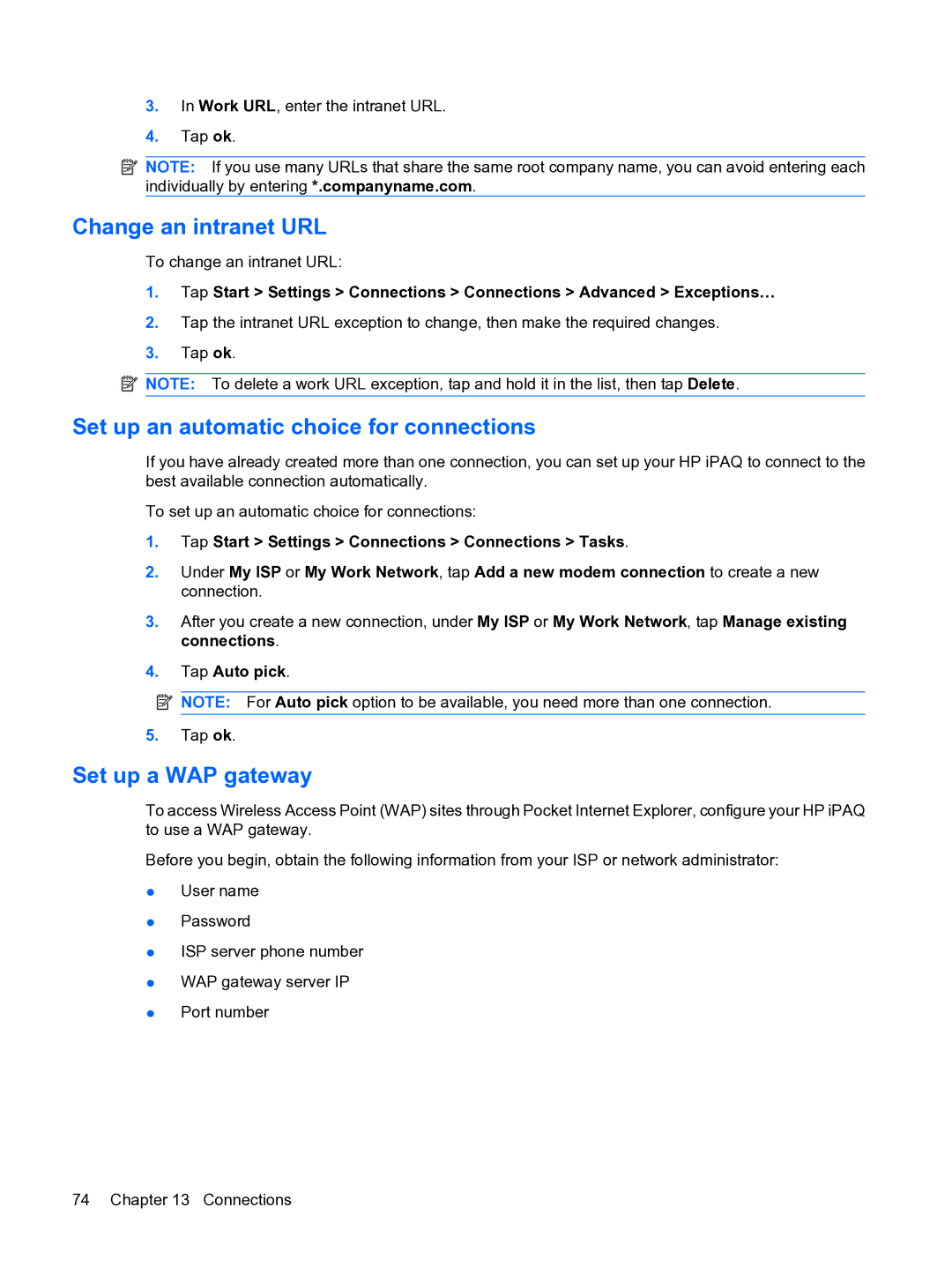 3. In Work URL, enter the intranet URL.

4. Tap ok.

NOTE: If you use many URLs that share the same root company name, you can avoid entering each individually by entering *.companyname.com.

Change an intranet URL

To change an intranet URL:

1. Tap Start > Settings > Connections > Connections > Advanced > Exceptions…

2. Tap the intranet URL exception to change, then make the required changes.

3. Tap ok.

NOTE: To delete a work URL exception, tap and hold it in the list, then tap Delete.

Set up an automatic choice for connections

If you have already created more than one connection, you can set up your HP iPAQ to connect to the best available connection automatically.

To set up an automatic choice for connections:

1. Tap Start > Settings > Connections > Connections > Tasks.

2. Under My ISP or My Work Network, tap Add a new modem connection to create a new connection.

3. After you create a new connection, under My ISP or My Work Network, tap Manage existing connections.

4. Tap Auto pick.

NOTE: For Auto pick option to be available, you need more than one connection.

5. Tap ok.

Set up a WAP gateway

To access Wireless Access Point (WAP) sites through Pocket Internet Explorer, configure your HP iPAQ to use a WAP gateway.

Before you begin, obtain the following information from your ISP or network administrator:

● User name

● Password

● ISP server phone number

● WAP gateway server IP

● Port number

74 Chapter 13 Connections